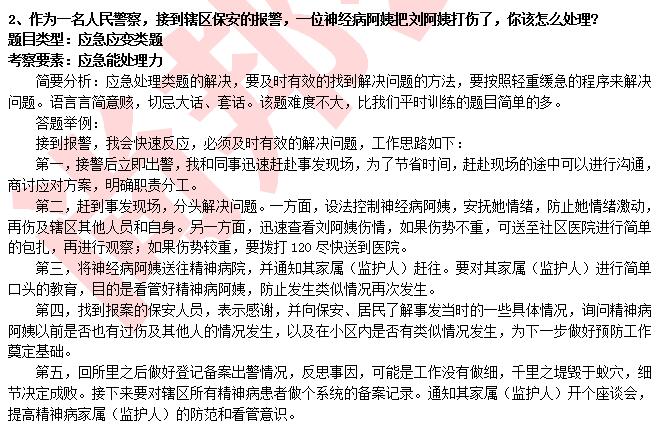 2、作为一名人民警察，接到辖区保安的报警，一位神经病阿姨把刘阿姨打伤了，你该怎么处理？
题目类型：应急应变类题
考察要素：应急能处理力

简要分析：应急处理类题的解决，要及时有效的找到解决问题的方法，要按照轻重缓急的程序来解决问题。语言言简意赅，切忌大话、套话。该题难度不大，比我们平时训练的题目简单的多。

答题举例：

接到报警，我会快速反应，必须及时有效的解决问题，工作思路如下：

第一，接警后立即出警，我和同事迅速赶赴事发现场，为了节省时间，赶赴现场的途中可以进行沟通，商讨应对方案，明确职责分工。

第二，赶到事发现场，分头解决问题。一方面，设法控制神经病阿姨，安抚她情绪，防止她情绪激动，再伤及辖区其他人员和自身。另一方面，迅速查看刘阿姨伤情，如果伤势不重，可送至社区医院进行简单的包扎，再进行观察；如果伤势较重，要拨打 120 尽快送到医院。

第三，将神经病阿姨送往精神病院，并通知其家属（监护人）赶往。要对其家属（监护人）进行简单口头的教育，目的是看管好精神病阿姨，防止发生类似情况再次发生。

第四，找到报案的保安人员，表示感谢，并向保安、居民了解事发当时的一些具体情况，询问精神病阿姨以前是否也有过伤及其他人的情况发生，以及在小区内是否有类似情况发生，为下一步做好预防工作奠定基础。

第五，回所里之后做好登记备案出警情况，反思事因，可能是工作没有做细，千里之堤毁于蚁穴，细节决定成败。接下来要对辖区所有精神病患者做个系统的备案记录。通知其家属（监护人）开个座谈会，提高精神病家属（监护人）的防范和看管意识。